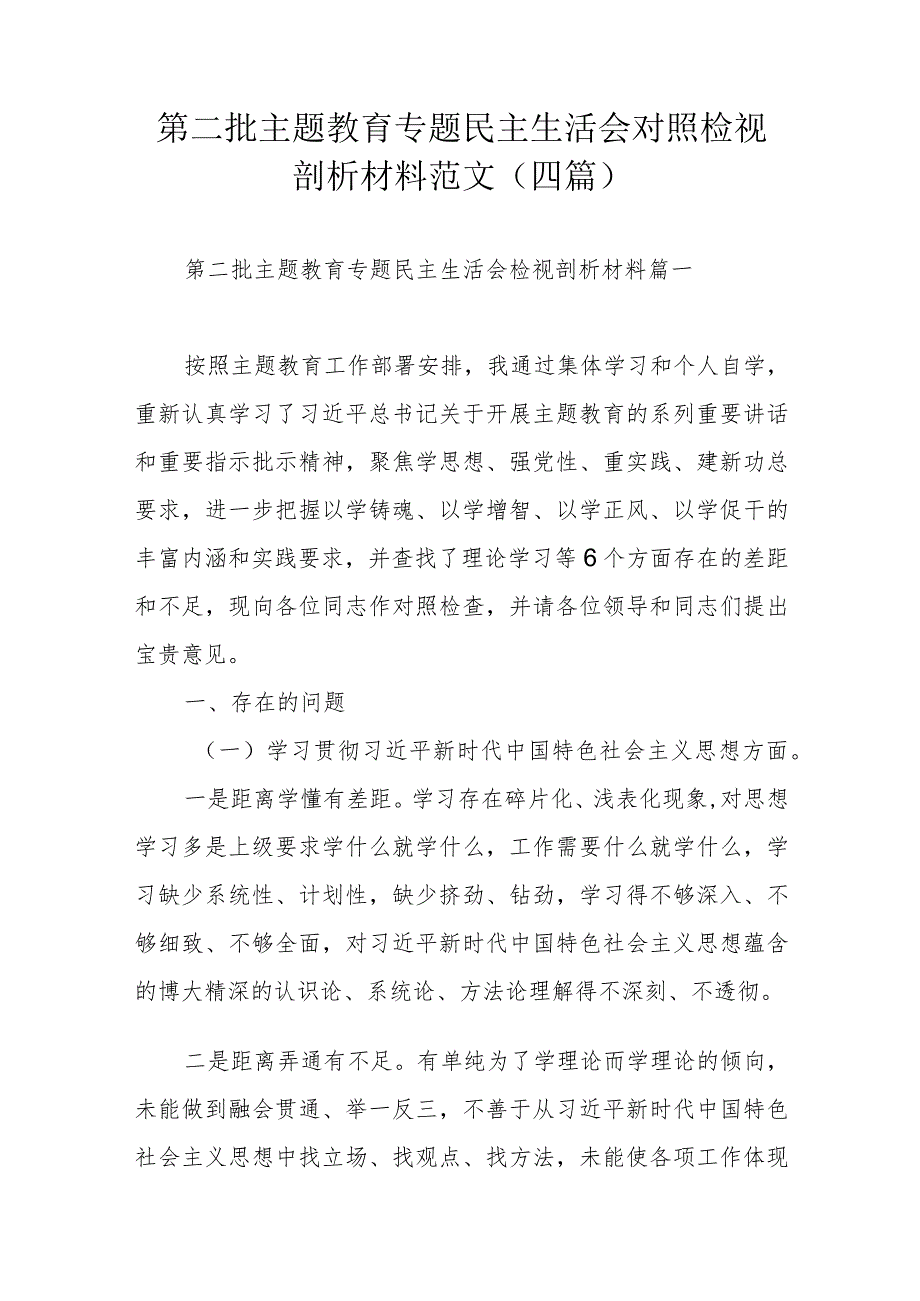 第二批主题教育专题民主生活会对照检视剖析材料范文（四篇）

第二批主题教育专题民主生活会检视剖析材料篇一

按照主题教育工作部署安排，我通过集体学习和个人自学，重新认真学习了习近平总书记关于开展主题教育的系列重要讲话和重要指示批示精神，聚焦学思想、强党性、重实践、建新功总要求，进一步把握以学铸魂、以学增智、以学正风、以学促干的丰富内涵和实践要求，并查找了理论学习等6个方面存在的差距和不足，现向各位同志作对照检查，并请各位领导和同志们提出宝贵意见。

一、存在的问题

（一）学习贯彻习近平新时代中国特色社会主义思想方面。

一是距离学懂有差距。学习存在碎片化、浅表化现象,对思想学习多是上级要求学什么就学什么，工作需要什么就学什么，学习缺少系统性、计划性，缺少挤劲、钻劲，学习得不够深入、不够细致、不够全面，对习近平新时代中国特色社会主义思想蕴含的博大精深的认识论、系统论、方法论理解得不深刻、不透彻。

二是距离弄通有不足。有单纯为了学理论而学理论的倾向，未能做到融会贯通、举一反三，不善于从习近平新时代中国特色社会主义思想中找立场、找观点、找方法，未能使各项工作体现